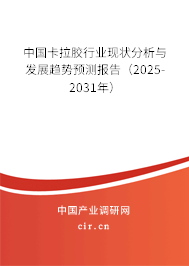 中国卡拉胶行业现状分析与发展趋势预测报告（2025-2031年）

中国产业调研网
cir.cn